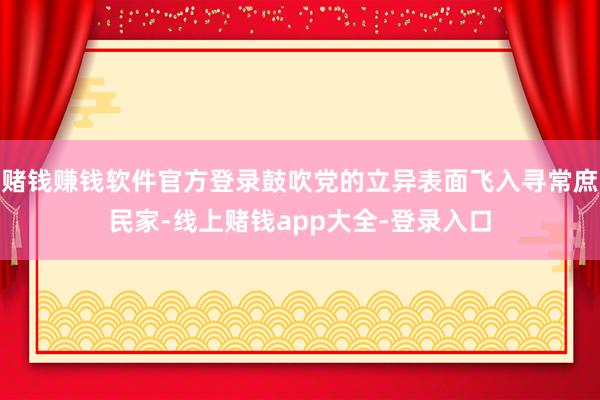 赌钱赚钱软件官方登录鼓吹党的立异表面飞入寻常庶民家-线上赌钱app大全-登录入口